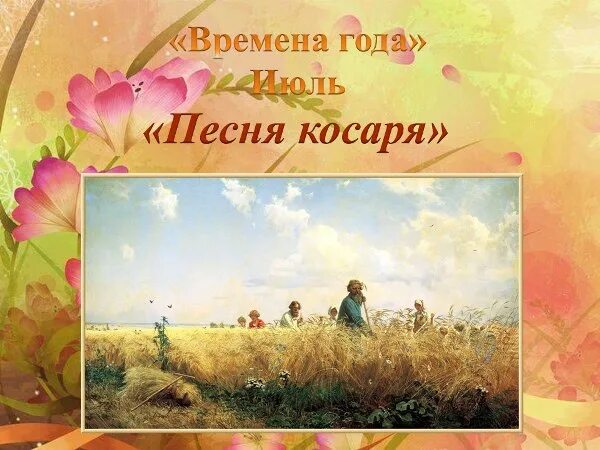 «Времена года»
Июль
«Песня косаря»